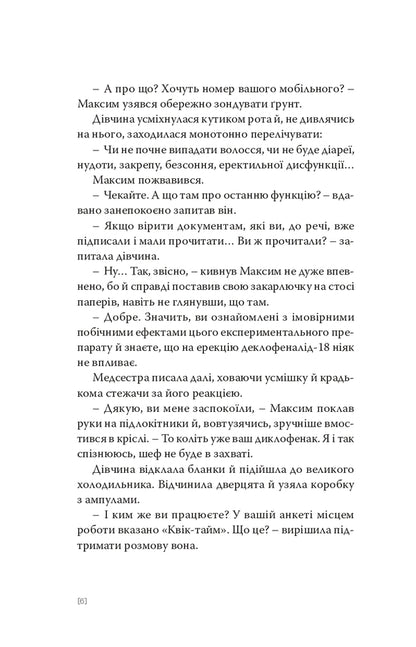 – А про що? Хочуть номер вашого мобільного? – Максим узявся обережно зондувати ґрунт.

Дівчина усміхнулася кутиком рота й, не дивлячись на нього, заходилася монотонно перелічувати:

– Чи не почне випадати волосся, чи не буде діареї, нудоти, закрепу, безсоння, еректильної дисфункції...

Максим пожвавився.

– Чекайте. А що там про останню функцію? – вдавано занепокоєно запитав він.

– Якщо вірити документам, які ви, до речі, вже підписали і мали прочитати... Ви ж прочитали? – запитала дівчина.

– Ну... Так, звісно, – кивнув Максим не дуже впевнено, бо й справді поставив свою закарлючку на стосі паперів, навіть не глянувши, що там.

– Добре. Значить, ви ознайомлені з імовірними побічними ефектами цього експериментального препарату й знаєте, що на ерекцію деклофеналід-18 ніяк не впливає.

Медсестра писала далі, ховаючи усмішку й крадькома стежачи за його реакцією.

– Дякую, ви мене заспокоїли, – Максим поклав руки на підлокітники й, вовтузячись, зручніше вмостився в кріслі. – То коліть уже ваш диклофенак. Я і так спізнююсь, шеф не буде в захваті.

Дівчина відклала бланки й підійшла до великого холодильника. Відчинила дверцята й узяла коробку з ампулами.

– І ким же ви працюєте? У вашій анкеті місцем роботи вказано «Квік-тайм». Що це? – вирішила підтримати розмову вона.

[6]